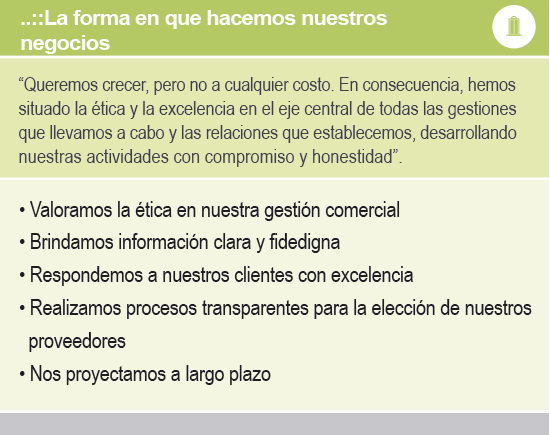 ..::La forma en que hacemos nuestros negocios

“Queremos crecer, pero no a cualquier costo. En consecuencia, hemos situado la ética y la excelencia en el eje central de todas las gestiones que llevamos a cabo y las relaciones que establecemos, desarrollando nuestras actividades con compromiso y honestidad”.

• Valoramos la ética en nuestra gestión comercial
• Brindamos información clara y fidedigna
• Respondemos a nuestros clientes con excelencia
• Realizamos procesos transparentes para la elección de nuestros proveedores
• Nos proyectamos a largo plazo